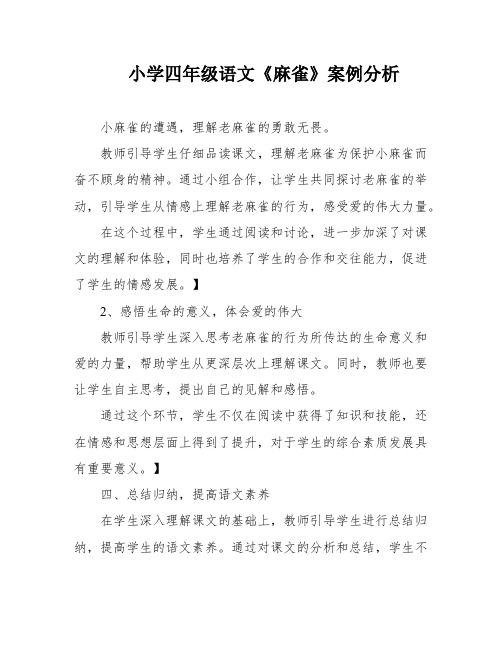 小学四年级语文《麻雀》案例分析

小麻雀的遭遇，理解老麻雀的勇敢无畏。

教师引导学生仔细品读课文，理解老麻雀为保护小麻雀而奋不顾身的精神。通过小组合作，让学生共同探讨老麻雀的举动，引导学生从情感上理解老麻雀的行为，感受爱的伟大力量。

在这个过程中，学生通过阅读和讨论，进一步加深了对课文的理解和体验，同时也培养了学生的合作和交往能力，促进了学生的情感发展。】

2、感悟生命的意义，体会爱的伟大

教师引导学生深入思考老麻雀的行为所传达的生命意义和爱的力量，帮助学生从更深层次上理解课文。同时，教师也要让学生自主思考，提出自己的见解和感悟。

通过这个环节，学生不仅在阅读中获得了知识和技能，还在情感和思想层面上得到了提升，对于学生的综合素质发展具有重要意义。】

四、总结归纳，提高语文素养

在学生深入理解课文的基础上，教师引导学生进行总结归纳，提高学生的语文素养。通过对课文的分析和总结，学生不